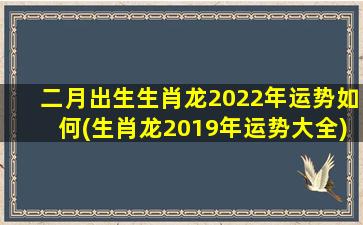 二月出生生肖龙2022年运势如何(生肖龙2019年运势大全)